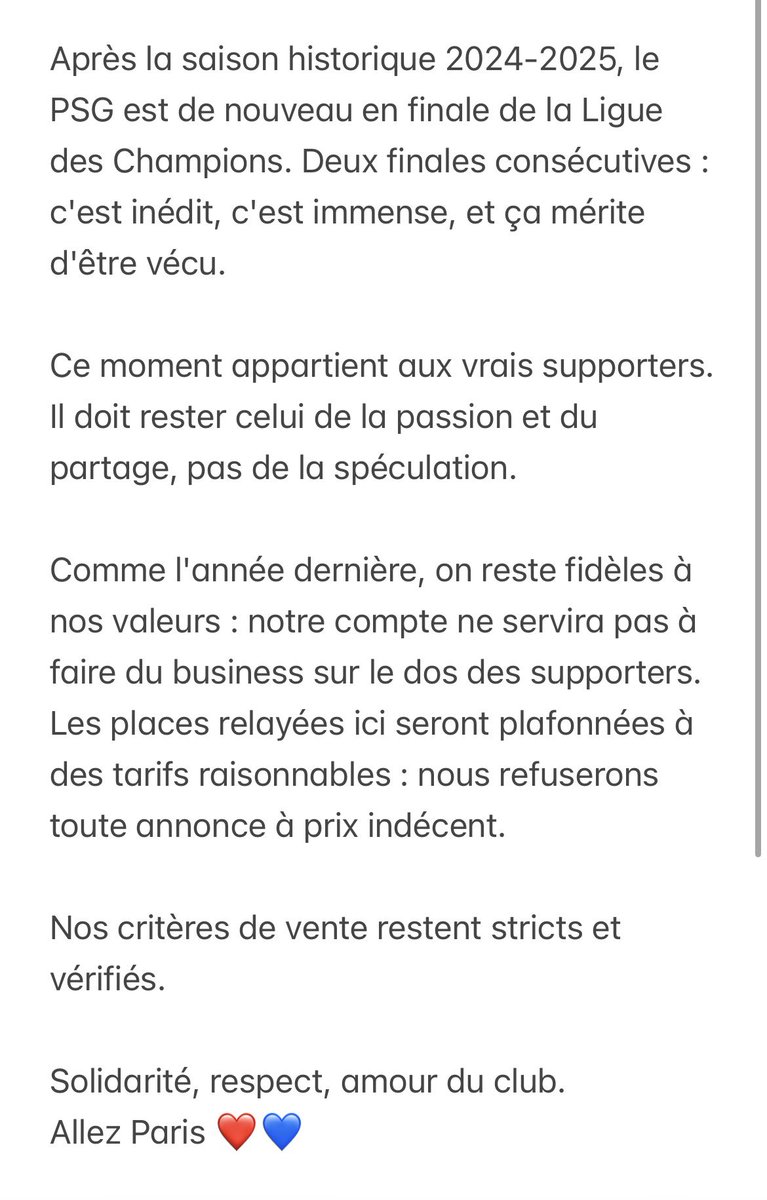 Après la saison historique 2024-2025, le PSG est de nouveau en finale de la Ligue des Champions. Deux finales consécutives : c'est inédit, c'est immense, et ça mérite d'être vécu.

Ce moment appartient aux vrais supporters. Il doit rester celui de la passion et du partage, pas de la spéculation.

Comme l'année dernière, on reste fidèles à nos valeurs : notre compte ne servira pas à faire du business sur le dos des supporters. Les places relayées ici seront plafonnées à des tarifs raisonnables : nous refuserons toute annonce à prix indécent.

Nos critères de vente restent stricts et vérifiés.

Solidarité, respect, amour du club.
Allez Paris ❤️💙